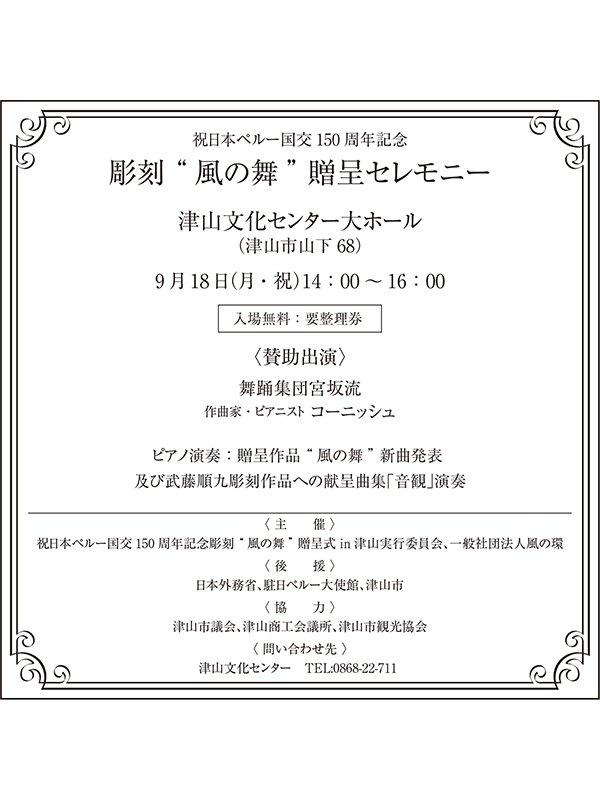 祝日本ペルー国交150周年記念

彫刻“風の舞”贈呈セレモニー

津山文化センター大ホール
(津山市山下68)

9月18日(月・祝)14：00～16：00

入場無料：要整理券

〈賛助出演〉

舞踊集団宮坂流
作曲家・ピアニスト コーニッシュ

ピアノ演奏：贈呈作品“風の舞”新曲発表
及び武藤順九彫刻作品への献呈曲集「音観」演奏

〈主 催〉
祝日本ペルー国交150周年記念彫刻“風の舞”贈呈式in津山実行委員会、一般社団法人風の環

〈後 援〉
日本外務省、駐日ペルー大使館、津山市

〈協 力〉
津山市議会、津山商工会議所、津山市観光協会

〈問い合わせ先〉
津山文化センター TEL:0868-22-711